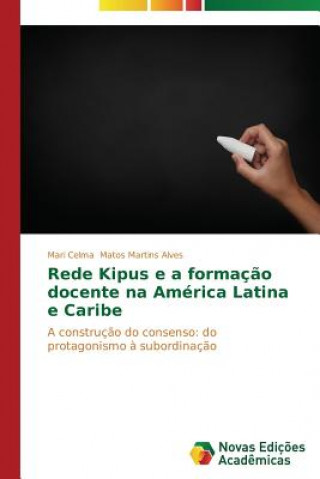 Mari Celma Matos Martins Alves

Rede Kipus e a formação docente na América Latina e Caribe

A construção do consenso: do protagonismo à subordinação

Novas Edições Acadêmicas